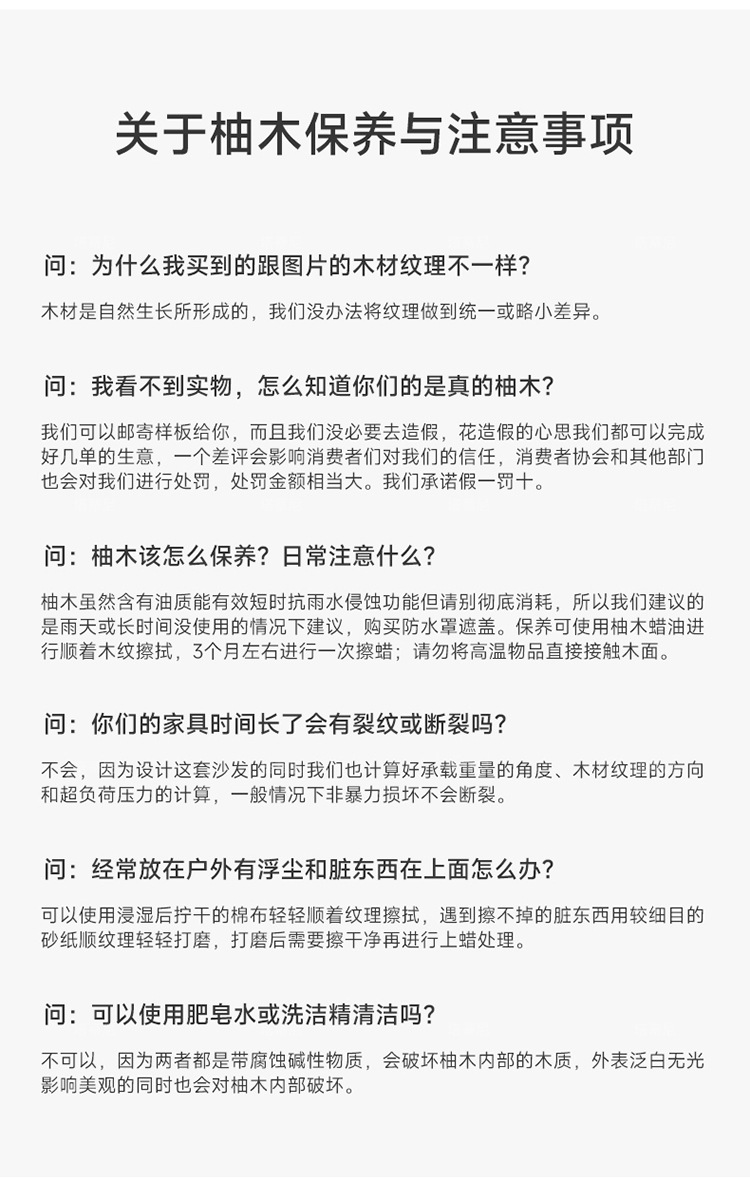 关于柚木保养与注意事项

问：为什么我买到的跟图片的木材纹理不一样？

木材是自然生长所形成的，我们没办法将纹理做到统一或略小差异。

问：我看不到实物，怎么知道你们的是真的柚木？

我们可以邮寄样板给你，而且我们没必要去造假，花造假的心思我们都可以完成好几单的生意，一个差评会影响消费者们对我们的信任，消费者协会和其他部门也会对我们进行处罚，处罚金额相当大。我们承诺假一罚十。

问：柚木该怎么保养？日常注意什么？

柚木虽然含有油质能有效短时抗雨水侵蚀功能但请别彻底消耗，所以我们建议的是雨天或长时间没使用的情况下建议，购买防水罩遮盖。保养可使用柚木蜡油进行顺着木纹擦拭，3个月左右进行一次擦蜡；请勿将高温物品直接接触木面。

问：你们的家具时间长了会有裂纹或断裂吗？

不会，因为设计这套沙发的同时我们也计算好承载重量的角度、木材纹理的方向和超负荷压力的计算，一般情况下非暴力损坏不会断裂。

问：经常放在户外有浮尘和脏东西在上面怎么办？

可以使用浸湿后拧干的棉布轻轻顺着纹理擦拭，遇到擦不掉的脏东西用较细目的砂纸顺纹理轻轻打磨，打磨后需要擦干净再进行上蜡处理。

问：可以使用肥皂水或洗洁精清洁吗？

不可以，因为两者都是带腐蚀碱性物质，会破坏柚木内部的木质，外表泛白无光影响美观的同时也会对柚木内部破坏。